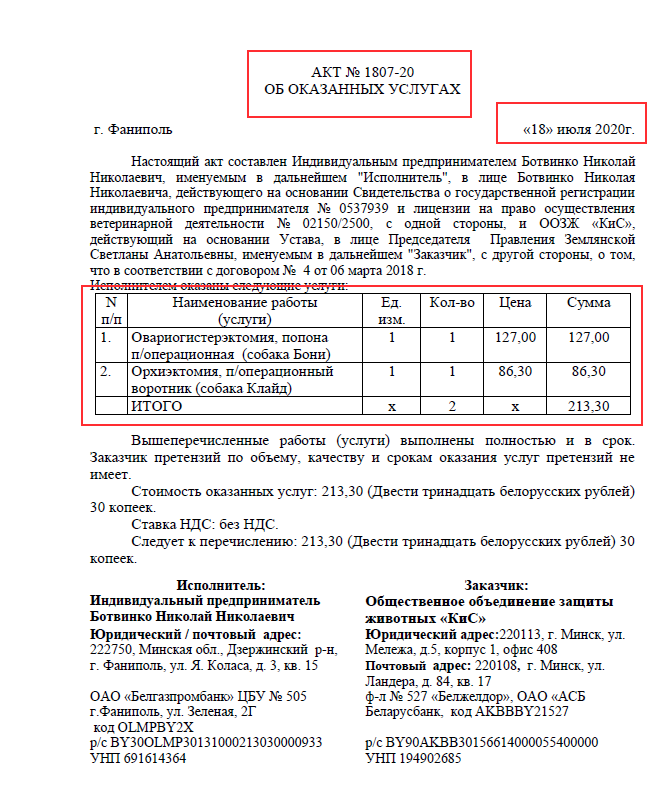 АКТ № 1807-20
ОБ ОКАЗАННЫХ УСЛУГАХ

г. Фаниполь «18» июля 2020г.

Настоящий акт составлен Индивидуальным предпринимателем Ботвинко Николай Николаевич, именуемым в дальнейшем "Исполнитель", в лице Ботвинко Николая Николаевича, действующего на основании Свидетельства о государственной регистрации индивидуального предпринимателя № 0537939 и лицензии на право осуществления ветеринарной деятельности № 02150/2500, с одной стороны, и ООЗЖ «КиС», действующий на основании Устава, в лице Председателя Правления Землянской Светланы Анатольевны, именуемым в дальнейшем "Заказчик", с другой стороны, о том, что в соответствии с договором № 4 от 06 марта 2018 г.
Исполнителем оказаны следующие услуги:

| N п/п | Наименование работы (услуги) | Ед. изм. | Кол-во | Цена | Сумма |
|---|---|---|---|---|---|
| 1. | Овариогистерэктомия, попона п/операционная (собака Бони) | 1 | 1 | 127,00 | 127,00 |
| 2. | Орхиэктомия, п/операционный воротник (собака Клайд) | 1 | 1 | 86,30 | 86,30 |
| | ИТОГО | х | 2 | х | 213,30 |

Вышеперечисленные работы (услуги) выполнены полностью и в срок. Заказчик претензий по объему, качеству и срокам оказания услуг претензий не имеет.

Стоимость оказанных услуг: 213,30 (Двести тринадцать белорусских рублей) 30 копеек.

Ставка НДС: без НДС.

Следует к перечислению: 213,30 (Двести тринадцать белорусских рублей) 30 копеек.

Исполнитель:
Индивидуальный предприниматель Ботвинко Николай Николаевич
Юридический / почтовый адрес:
222750, Минская обл., Дзержинский р-н, г. Фаниполь, ул. Я. Коласа, д. 3, кв. 15

ОАО «Белгазпромбанк» ЦБУ № 505
г.Фаниполь, ул. Зеленая, 2Г
код OLMPBY2X
р/с BY30OLMP30131000213030000933
УНП 691614364

Заказчик:
Общественное объединение защиты животных «КиС»
Юридический адрес:220113, г. Минск, ул. Мележа, д.5, корпус 1, офис 408
Почтовый адрес: 220108, г. Минск, ул. Ландера, д. 84, кв. 17
ф-л № 527 «Белжелдор», ОАО «АСБ Беларусбанк, код AKBBBY21527

р/с BY90AKBB30156614000055400000
УНП 194902685